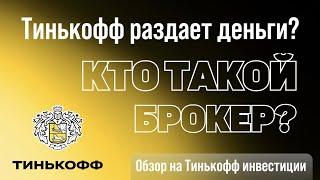 Тинькофф раздает деньги?

КТО ТАКОЙ БРОКЕР?

ТИНЬКОФФ

Обзор на Тинькофф инвестиции